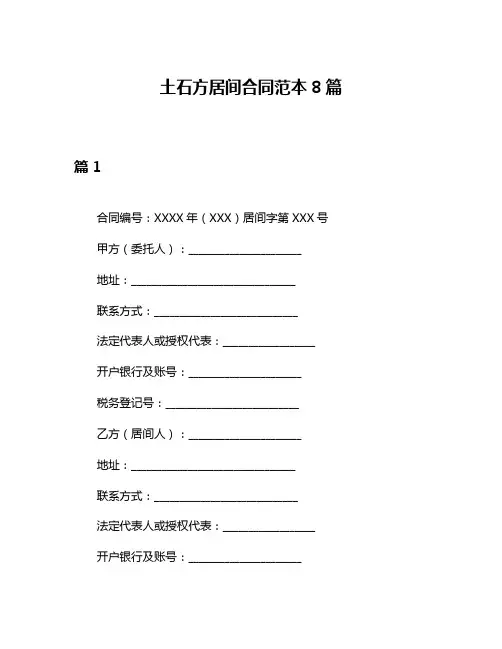 土石方居间合同范本 8 篇

篇 1

合同编号：XXXX 年（XXX）居间字第 XXX 号

甲方（委托人）：____________________

地址：______________________________

联系方式：__________________________

法定代表人或授权代表：________________

开户银行及账号：____________________

税务登记号：________________________

乙方（居间人）：____________________

地址：______________________________

联系方式：__________________________

法定代表人或授权代表：________________

开户银行及账号：____________________